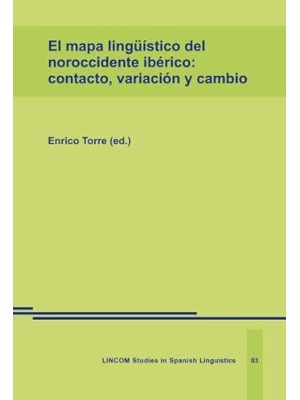 El mapa lingüístico del noroccidente ibérico: contacto, variación y cambio

Enrico Torre (ed.)

LINCOM Studies in Spanish Linguistics 03